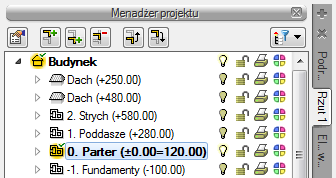 Menadżer projektu

Budynek
Dach (+250.00)
Dach (+480.00)
2. Strych (+580.00)
1. Poddasze (+280.00)
0. Parter (±0.00=120.00)
-1. Fundamenty (-100.00)

Podr...
Rzut 1
El... w...